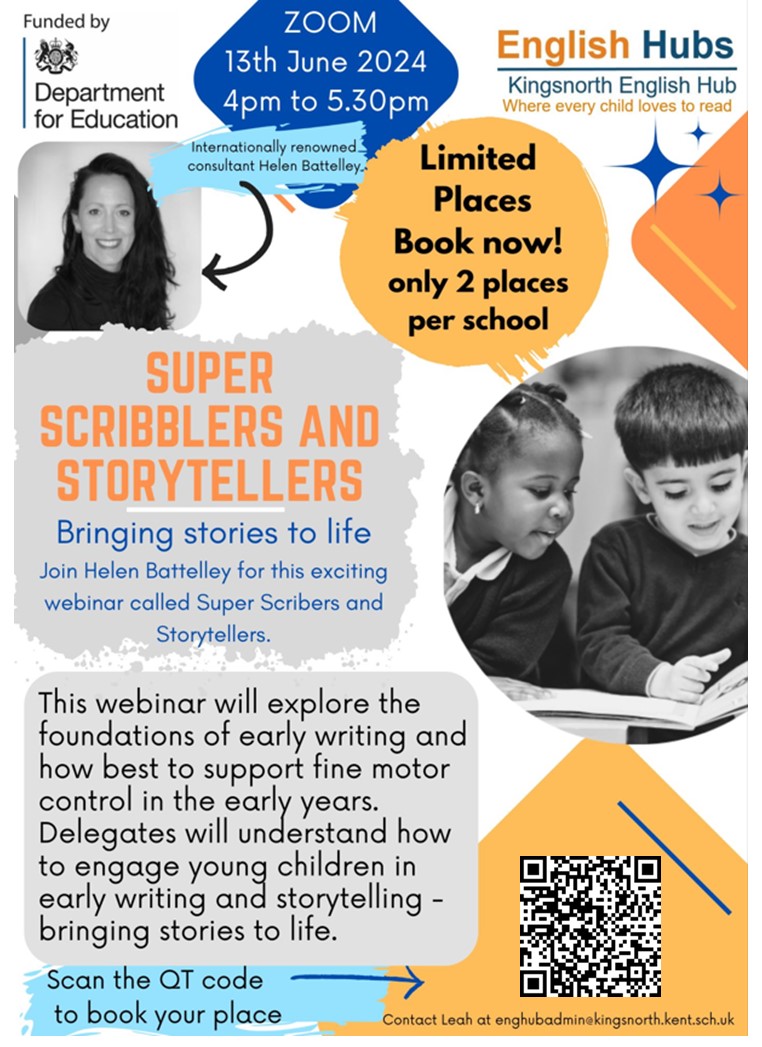 Funded by
Department for Education

ZOOM
13th June 2024
4pm to 5.30pm

English Hubs
Kingsnorth English Hub
Where every child loves to read

Internationally renowned consultant Helen Battelley

Limited Places
Book now!
only 2 places per school

SUPER SCRIBBLERS AND STORYTELLERS

Bringing stories to life

Join Helen Battelley for this exciting webinar called Super Scribers and Storytellers.

This webinar will explore the foundations of early writing and how best to support fine motor control in the early years. Delegates will understand how to engage young children in early writing and storytelling - bringing stories to life.

Scan the QT code to book your place

Contact Leah at enghubadmin@kingsnorth.kent.sch.uk